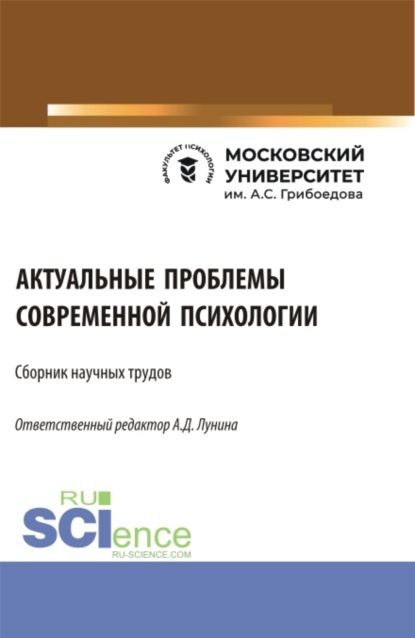 ФАКУЛЬТЕТ ПСИХОЛОГИИ

МОСКОВСКИЙ УНИВЕРСИТЕТ им. А.С. Грибоедова

АКТУАЛЬНЫЕ ПРОБЛЕМЫ СОВРЕМЕННОЙ ПСИХОЛОГИИ

Сборник научных трудов

Ответственный редактор А.Д. Лунина

RU SCIence RU-SCIENCE.COM